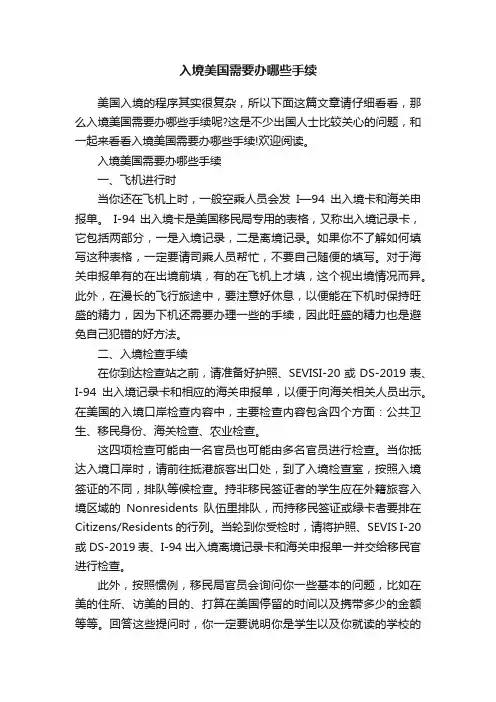 入境美国需要办哪些手续

美国入境的程序其实很复杂，所以下面这篇文章请仔细看看，那么入境美国需要办哪些手续呢?这是不少出国人士比较关心的问题，和一起来看看入境美国需要办哪些手续!欢迎阅读。

入境美国需要办哪些手续

一、飞机进行时

当你还在飞机上时，一般空乘人员会发 I—94 出入境卡和海关申报单。 I-94 出入境卡是美国移民局专用的表格，又称出入境记录卡，它包括两部分，一是入境记录，二是离境记录。如果你不了解如何填写这种表格，一定要请司乘人员帮忙，不要自己随便的填写。对于海关申报单有的在出境前填，有的在飞机上才填，这个视出境情况而异。此外，在漫长的飞行旅途中，要注意好休息，以便能在下机时保持旺盛的精力，因为下机还需要办理一些的手续，因此旺盛的精力也是避免自己犯错的好方法。

二、入境检查手续

在你到达检查站之前，请准备好护照、SEVISI-20 或 DS-2019 表、I-94 出入境记录卡和相应的海关申报单，以便于向海关相关人员出示。在美国的入境口岸检查内容中，主要检查内容包含四个方面：公共卫生、移民身份、海关检查、农业检查。

这四项检查可能由一名官员也可能由多名官员进行检查。当你抵达入境口岸时，请前往抵港旅客出口处，到了入境检查室，按照入境签证的不同，排队等候检查。持非移民签证者的学生应在外籍旅客入境区域的 Nonresidents 队伍里排队，而持移民签证或绿卡者要排在 Citizens/Residents 的行列。当轮到你受检时，请将护照、SEVIS I-20 或 DS-2019 表、I-94 出入境离境记录卡和海关申报单一并交给移民官进行检查。

此外，按照惯例，移民局官员会询问你一些基本的问题，比如在美的住所、访美的目的、打算在美国停留的时间以及携带多少的金额等等。回答这些提问时，你一定要说明你是学生以及你就读的学校的